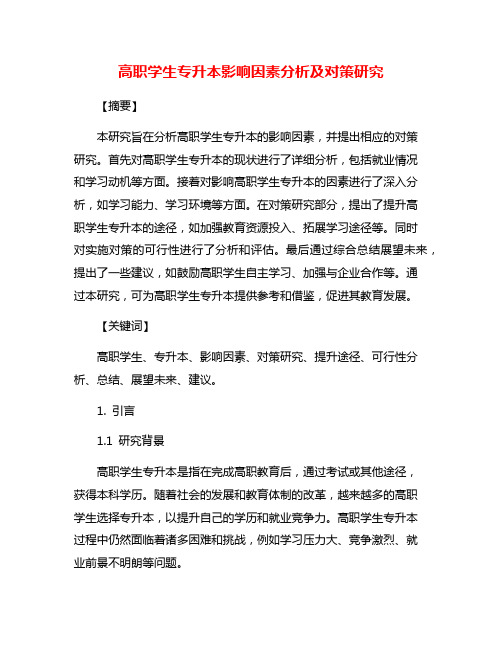 高职学生专升本影响因素分析及对策研究

【摘要】

本研究旨在分析高职学生专升本的影响因素，并提出相应的对策研究。首先对高职学生专升本的现状进行了详细分析，包括就业情况和学习动机等方面。接着对影响高职学生专升本的因素进行了深入分析，如学习能力、学习环境等方面。在对策研究部分，提出了提升高职学生专升本的途径，如加强教育资源投入、拓展学习途径等。同时对实施对策的可行性进行了分析和评估。最后通过综合总结展望未来，提出了一些建议，如鼓励高职学生自主学习、加强与企业合作等。通过本研究，可为高职学生专升本提供参考和借鉴，促进其教育发展。

【关键词】

高职学生、专升本、影响因素、对策研究、提升途径、可行性分析、总结、展望未来、建议。

1. 引言

1.1 研究背景

高职学生专升本是指在完成高职教育后，通过考试或其他途径，获得本科学历。随着社会的发展和教育体制的改革，越来越多的高职学生选择专升本，以提升自己的学历和就业竞争力。高职学生专升本过程中仍然面临着诸多困难和挑战，例如学习压力大、竞争激烈、就业前景不明朗等问题。